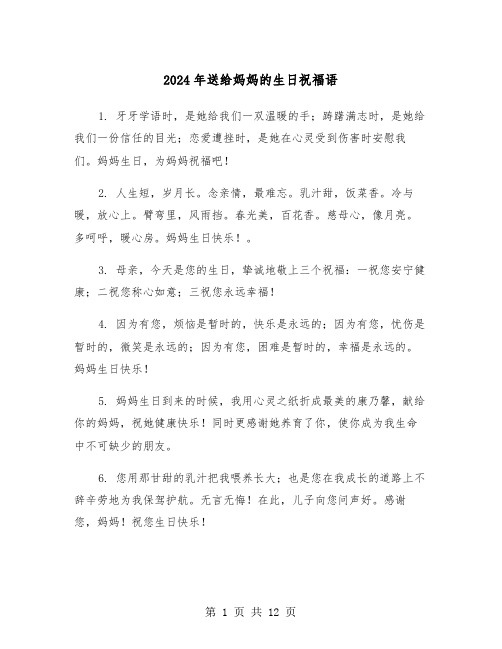 2024年送给妈妈的生日祝福语

1. 牙牙学语时，是她给我们一双温暖的手；踌躇满志时，是她给我们一份信任的目光；恋爱遭挫时，是她在心灵受到伤害时安慰我们。妈妈生日，为妈妈祝福吧！

2. 人生短，岁月长。念亲情，最难忘。乳汁甜，饭菜香。冷与暖，放心上。臂弯里，风雨挡。春光美，百花香。慈母心，像月亮。多呵呼，暖心房。妈妈生日快乐！。

3. 母亲，今天是您的生日，挚诚地献上三个祝福：一祝您安宁健康；二祝您称心如意；三祝您永远幸福！

4. 因为有您，烦恼是暂时的，快乐是永远的；因为有您，忧伤是暂时的，微笑是永远的；因为有您，困难是暂时的，幸福是永远的。妈妈生日快乐！

5. 妈妈生日到来的时候，我用心灵之纸折成最美的康乃馨，献给你的妈妈，祝她健康快乐！同时更感谢她养育了你，使你成为我生命中不可缺少的朋友。

6. 您用那甘甜的乳汁把我喂养长大；也是您在我成长的道路上不辞辛劳地为我保驾护航。无言无悔！在此，儿子向您问声好。感谢您，妈妈！祝您生日快乐！

第 1 页 共 12 页